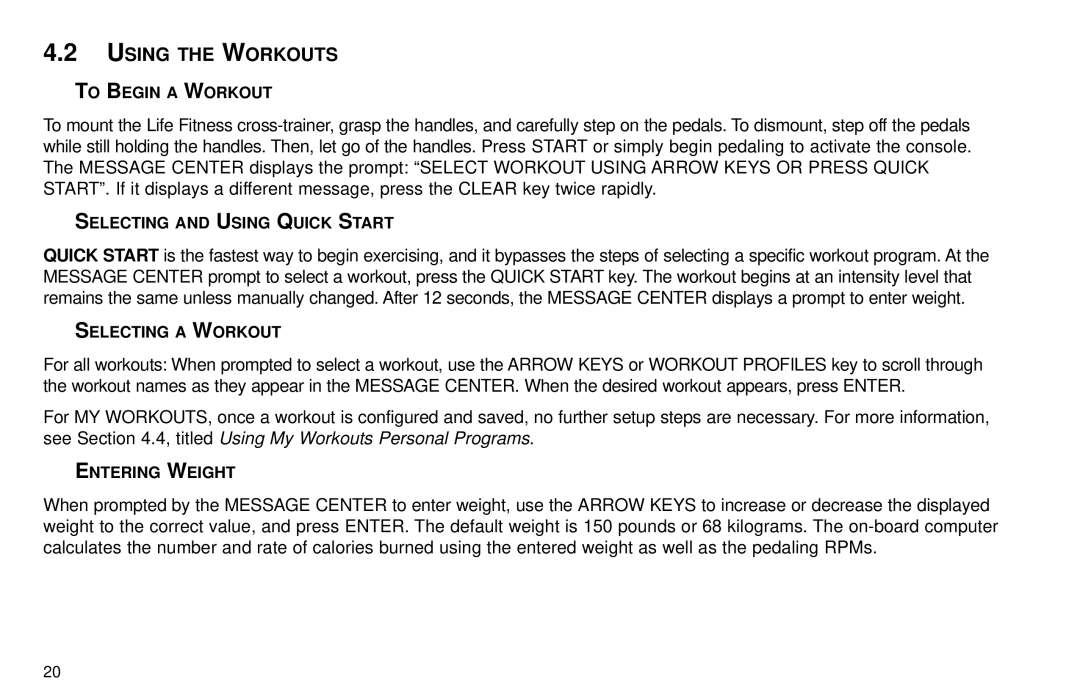 4.2 USING THE WORKOUTS

TO BEGIN A WORKOUT

To mount the Life Fitness cross-trainer, grasp the handles, and carefully step on the pedals. To dismount, step off the pedals while still holding the handles. Then, let go of the handles. Press START or simply begin pedaling to activate the console. The MESSAGE CENTER displays the prompt: “SELECT WORKOUT USING ARROW KEYS OR PRESS QUICK START”. If it displays a different message, press the CLEAR key twice rapidly.

SELECTING AND USING QUICK START

QUICK START is the fastest way to begin exercising, and it bypasses the steps of selecting a specific workout program. At the MESSAGE CENTER prompt to select a workout, press the QUICK START key. The workout begins at an intensity level that remains the same unless manually changed. After 12 seconds, the MESSAGE CENTER displays a prompt to enter weight.

SELECTING A WORKOUT

For all workouts: When prompted to select a workout, use the ARROW KEYS or WORKOUT PROFILES key to scroll through the workout names as they appear in the MESSAGE CENTER. When the desired workout appears, press ENTER.

For MY WORKOUTS, once a workout is configured and saved, no further setup steps are necessary. For more information, see Section 4.4, titled Using My Workouts Personal Programs.

ENTERING WEIGHT

When prompted by the MESSAGE CENTER to enter weight, use the ARROW KEYS to increase or decrease the displayed weight to the correct value, and press ENTER. The default weight is 150 pounds or 68 kilograms. The on-board computer calculates the number and rate of calories burned using the entered weight as well as the pedaling RPMs.

20